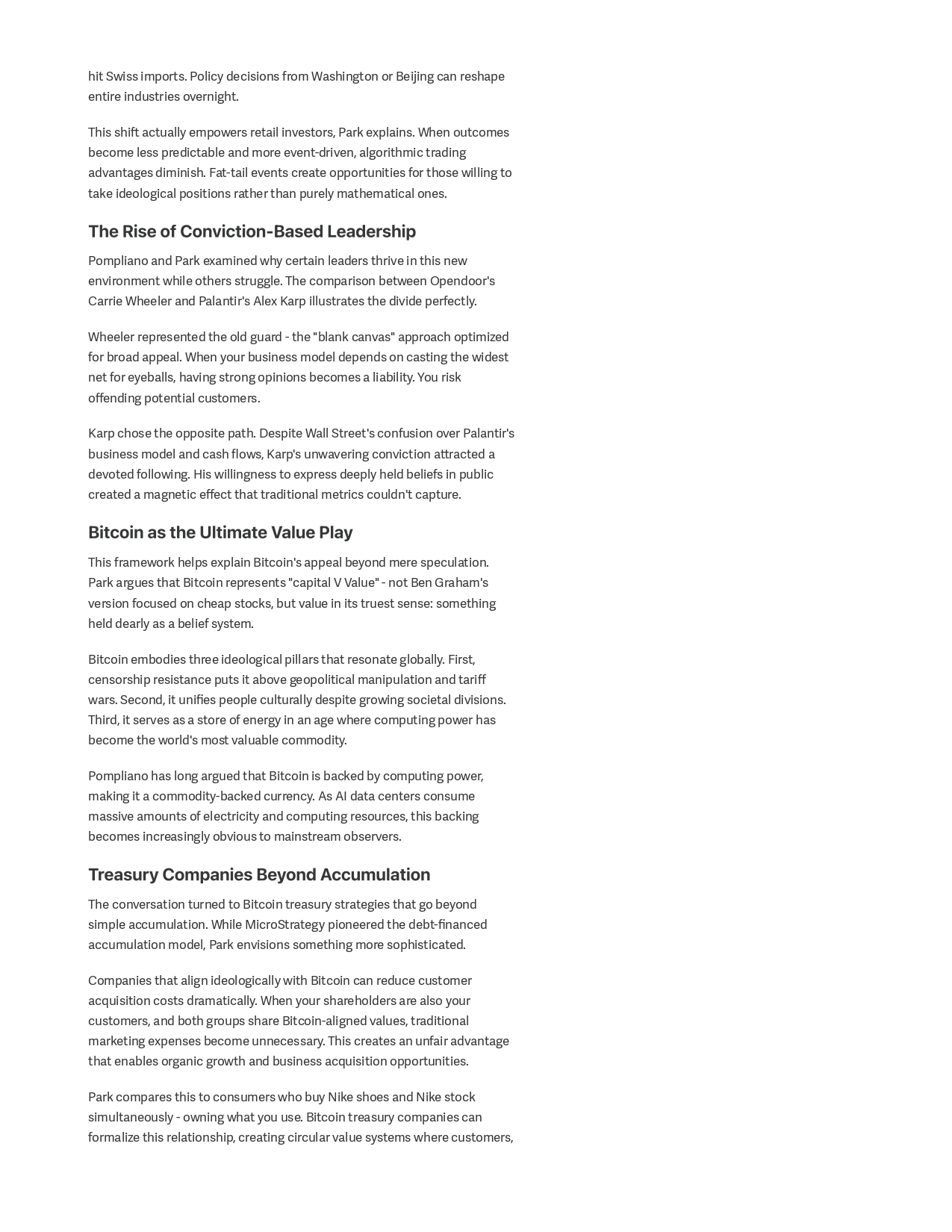 hit Swiss imports. Policy decisions from Washington or Beijing can reshape entire industries overnight.

This shift actually empowers retail investors, Park explains. When outcomes become less predictable and more event-driven, algorithmic trading advantages diminish. Fat-tail events create opportunities for those willing to take ideological positions rather than purely mathematical ones.

The Rise of Conviction-Based Leadership

Pompliano and Park examined why certain leaders thrive in this new environment while others struggle. The comparison between Opendoor's Carrie Wheeler and Palantir's Alex Karp illustrates the divide perfectly.

Wheeler represented the old guard - the "blank canvas" approach optimized for broad appeal. When your business model depends on casting the widest net for eyeballs, having strong opinions becomes a liability. You risk offending potential customers.

Karp chose the opposite path. Despite Wall Street's confusion over Palantir's business model and cash flows, Karp's unwavering conviction attracted a devoted following. His willingness to express deeply held beliefs in public created a magnetic effect that traditional metrics couldn't capture.

Bitcoin as the Ultimate Value Play

This framework helps explain Bitcoin's appeal beyond mere speculation. Park argues that Bitcoin represents "capital V Value" - not Ben Graham's version focused on cheap stocks, but value in its truest sense: something held dearly as a belief system.

Bitcoin embodies three ideological pillars that resonate globally. First, censorship resistance puts it above geopolitical manipulation and tariff wars. Second, it unifies people culturally despite growing societal divisions. Third, it serves as a store of energy in an age where computing power has become the world's most valuable commodity.

Pompliano has long argued that Bitcoin is backed by computing power, making it a commodity-backed currency. As AI data centers consume massive amounts of electricity and computing resources, this backing becomes increasingly obvious to mainstream observers.

Treasury Companies Beyond Accumulation

The conversation turned to Bitcoin treasury strategies that go beyond simple accumulation. While MicroStrategy pioneered the debt-financed accumulation model, Park envisions something more sophisticated.

Companies that align ideologically with Bitcoin can reduce customer acquisition costs dramatically. When your shareholders are also your customers, and both groups share Bitcoin-aligned values, traditional marketing expenses become unnecessary. This creates an unfair advantage that enables organic growth and business acquisition opportunities.

Park compares this to consumers who buy Nike shoes and Nike stock simultaneously - owning what you use. Bitcoin treasury companies can formalize this relationship, creating circular value systems where customers,